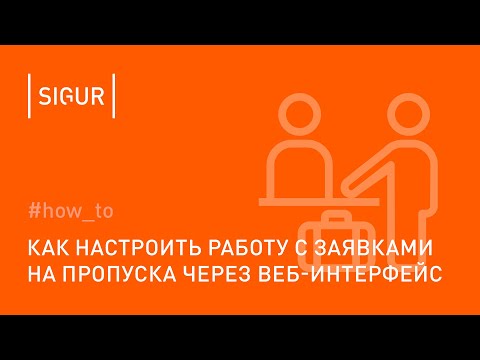 SIGUR

#how_to

КАК НАСТРОИТЬ РАБОТУ С ЗАЯВКАМИ НА ПРОПУСКА ЧЕРЕЗ ВЕБ-ИНТЕРФЕЙС